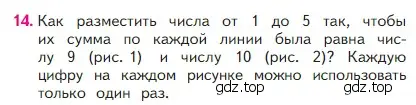 14. Как разместить числа от 1 до 5 так, чтобы их сумма по каждой линии была равна числу 9 (рис. 1) и числу 10 (рис. 2)? Каждую цифру на каждом рисунке можно использовать только один раз.

gdz.top gdz.top